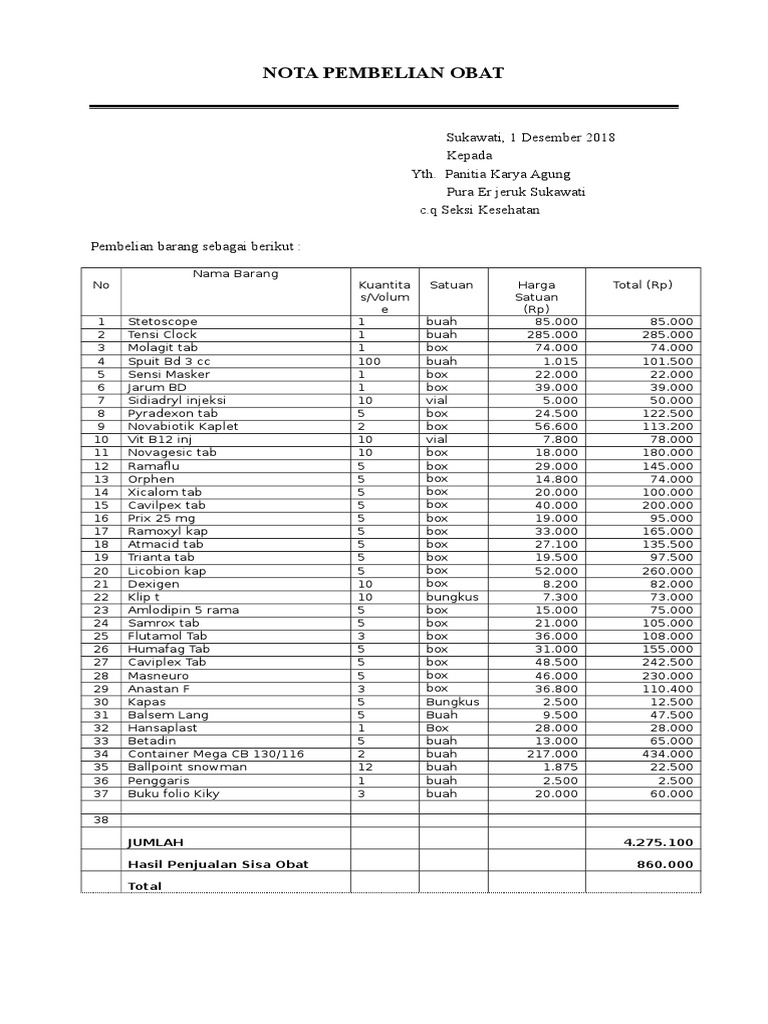 NOTA PEMBELIAN OBAT

Sukawati, 1 Desember 2018
Kepada
Yth. Panitia Karya Agung
Pura Er jeruk Sukawati
c.q Seksi Kesehatan

Pembelian barang sebagai berikut :

| No | Nama Barang | Kuantitas/Volume | Satuan | Harga Satuan (Rp) | Total (Rp) |
|---|---|---|---|---|---|
| 1 | Stetoscope | 1 | buah | 85.000 | 85.000 |
| 2 | Tensi Clock | 1 | buah | 285.000 | 285.000 |
| 3 | Molagit tab | 1 | box | 74.000 | 74.000 |
| 4 | Spuit Bd 3 cc | 100 | buah | 1.015 | 101.500 |
| 5 | Sensi Masker | 1 | box | 22.000 | 22.000 |
| 6 | Jarum BD | 1 | box | 39.000 | 39.000 |
| 7 | Sidiadryl injeksi | 10 | vial | 5.000 | 50.000 |
| 8 | Pyradexon tab | 5 | box | 24.500 | 122.500 |
| 9 | Novabiotik Kaplet | 2 | box | 56.600 | 113.200 |
| 10 | Vit B12 inj | 10 | vial | 7.800 | 78.000 |
| 11 | Novagesic tab | 10 | box | 18.000 | 180.000 |
| 12 | Ramaflu | 5 | box | 29.000 | 145.000 |
| 13 | Orphen | 5 | box | 14.800 | 74.000 |
| 14 | Xicalom tab | 5 | box | 20.000 | 100.000 |
| 15 | Cavilpex tab | 5 | box | 40.000 | 200.000 |
| 16 | Prix 25 mg | 5 | box | 19.000 | 95.000 |
| 17 | Ramoxyl kap | 5 | box | 33.000 | 165.000 |
| 18 | Atmacid tab | 5 | box | 27.100 | 135.500 |
| 19 | Trianta tab | 5 | box | 19.500 | 97.500 |
| 20 | Licobion kap | 5 | box | 52.000 | 260.000 |
| 21 | Dexigen | 10 | box | 8.200 | 82.000 |
| 22 | Klip t | 10 | bungkus | 7.300 | 73.000 |
| 23 | Amlodipin 5 rama | 5 | box | 15.000 | 75.000 |
| 24 | Samrox tab | 5 | box | 21.000 | 105.000 |
| 25 | Flutamol Tab | 3 | box | 36.000 | 108.000 |
| 26 | Humafag Tab | 5 | box | 31.000 | 155.000 |
| 27 | Caviplex Tab | 5 | box | 48.500 | 242.500 |
| 28 | Masneuro | 5 | box | 46.000 | 230.000 |
| 29 | Anastan F | 3 | box | 36.800 | 110.400 |
| 30 | Kapas | 5 | Bungkus | 2.500 | 12.500 |
| 31 | Balsem Lang | 5 | Buah | 9.500 | 47.500 |
| 32 | Hansaplast | 1 | Box | 28.000 | 28.000 |
| 33 | Betadin | 5 | buah | 13.000 | 65.000 |
| 34 | Container Mega CB 130/116 | 2 | buah | 217.000 | 434.000 |
| 35 | Ballpoint snowman | 12 | buah | 1.875 | 22.500 |
| 36 | Penggaris | 1 | buah | 2.500 | 2.500 |
| 37 | Buku folio Kiky | 3 | buah | 20.000 | 60.000 |
| | | | | | |
| 38 | | | | | |
| | JUMLAH | | | | 4.275.100 |
| | Hasil Penjualan Sisa Obat | | | | 860.000 |
| | Total | | | | |